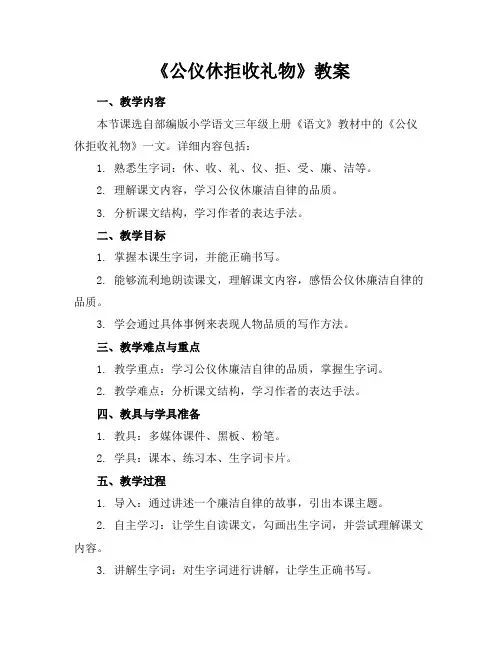 《公仪休拒收礼物》教案

一、教学内容

本节课选自部编版小学语文三年级上册《语文》教材中的《公仪休拒收礼物》一文。详细内容包括：

1. 熟悉生字词：休、收、礼、仪、拒、受、廉、洁等。

2. 理解课文内容，学习公仪休廉洁自律的品质。

3. 分析课文结构，学习作者的表达手法。

二、教学目标

1. 掌握本课生字词，并能正确书写。

2. 能够流利地朗读课文，理解课文内容，感悟公仪休廉洁自律的品质。

3. 学会通过具体事例来表现人物品质的写作方法。

三、教学难点与重点

1. 教学重点：学习公仪休廉洁自律的品质，掌握生字词。

2. 教学难点：分析课文结构，学习作者的表达手法。

四、教具与学具准备

1. 教具：多媒体课件、黑板、粉笔。

2. 学具：课本、练习本、生字词卡片。

五、教学过程

1. 导入：通过讲述一个廉洁自律的故事，引出本课主题。

2. 自主学习：让学生自读课文，勾画出生字词，并尝试理解课文内容。

3. 讲解生字词：对生字词进行讲解，让学生正确书写。